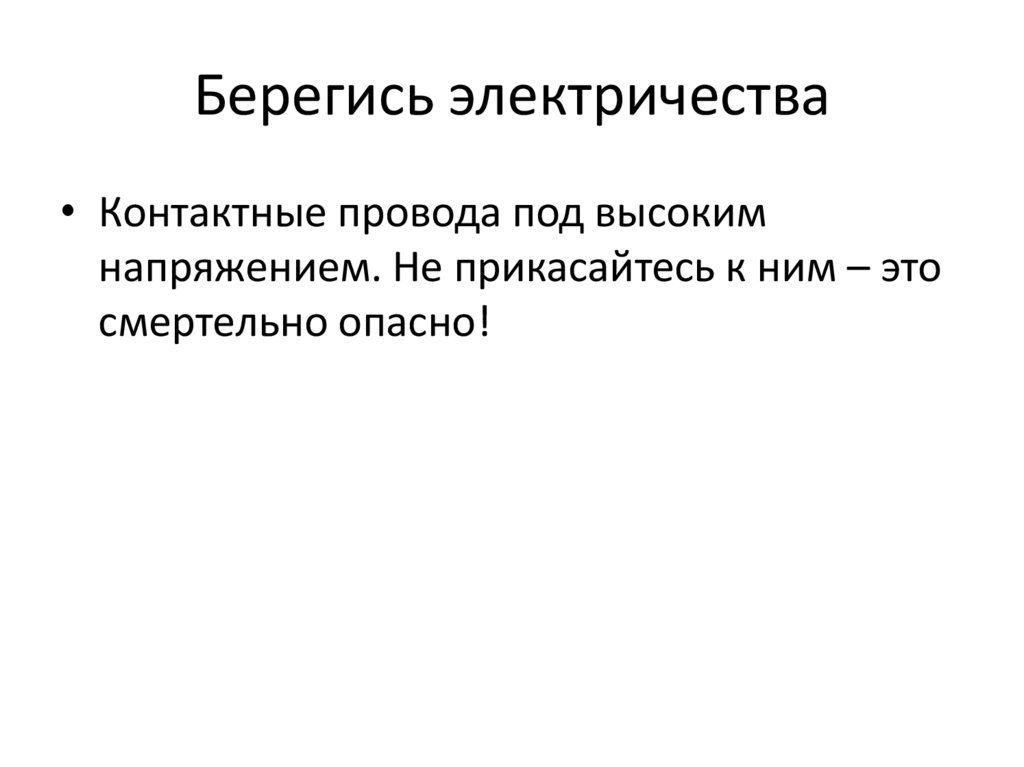 Берегись электричества

• Контактные провода под высоким напряжением. Не прикасайтесь к ним – это смертельно опасно!